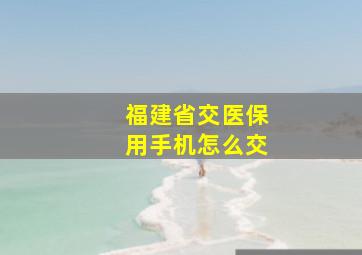 福建省交医保
用手机怎么交